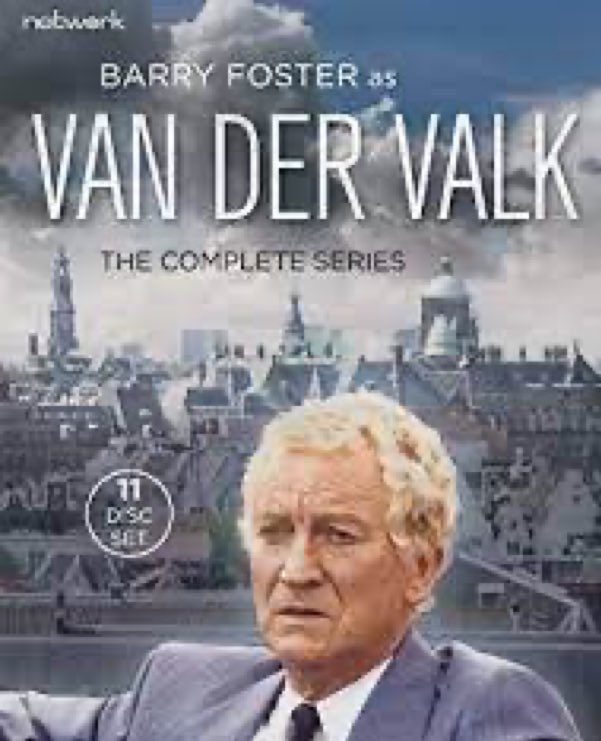 network

BARRY FOSTER as

VAN DER VALK

THE COMPLETE SERIES

11 DISC SET